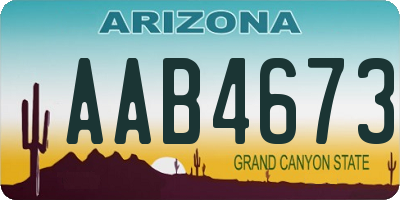 ARIZONA

AAB4673

GRAND CANYON STATE